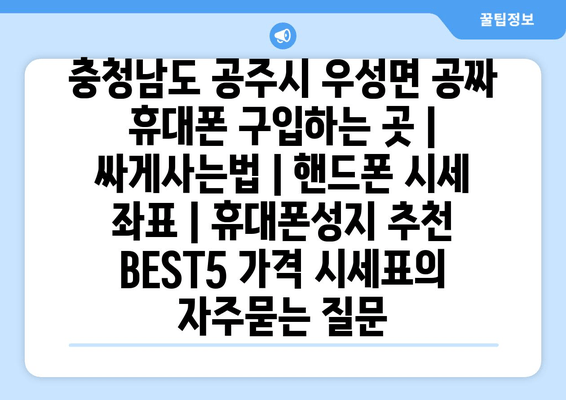 꿀팁정보

충청남도 공주시 우성면 공짜 휴대폰 구입하는 곳 | 싸게사는법 | 핸드폰 시세 좌표 | 휴대폰성지 추천 BEST5 가격 시세표의 자주묻는 질문